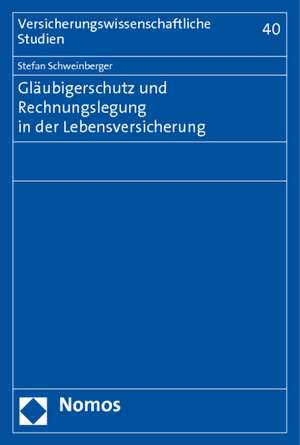 Versicherungswissenschaftliche Studien

40

Stefan Schweinberger

Gläubigerschutz und Rechnungslegung in der Lebensversicherung

Nomos